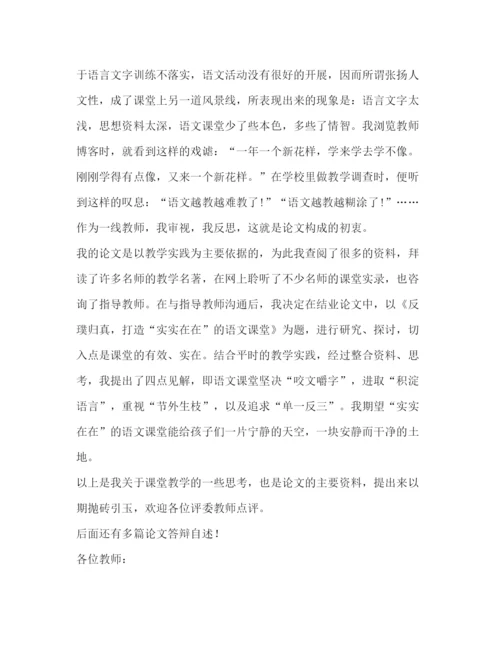 于语言文字训练不落实，语文活动没有很好的开展，因而所谓张扬人文性，成了课堂上另一道风景线，所表现出来的现象是：语言文字太浅，思想资料太深，语文课堂少了些本色，多些了情智。我浏览教师博客时，就看到这样的戏谑：“一年一个新花样，学来学去学不像。刚刚学得有点像，又来一个新花样。”在学校里做教学调查时，便听到这样的叹息：“语文越教越难教了！”“语文越教越糊涂了！”……作为一线教师，我审视，我反思，这就是论文构成的初衷。

我的论文是以教学实践为主要依据的，为此我查阅了很多的资料，拜读了许多名师的教学名著，在网上聆听了不少名师的课堂实录，也咨询了指导教师。在与指导教师沟通后，我决定在结业论文中，以《反璞归真，打造“实实在在”的语文课堂》为题，进行研究、探讨，切入点是课堂的有效、实在。结合平时的教学实践，经过整合资料、思考，我提出了四点见解，即语文课堂坚决“咬文嚼字”，进取“积淀语言”，重视“节外生枝”，以及追求“单一反三”。我期望“实实在在”的语文课堂能给孩子们一片宁静的天空，一块安静而干净的土地。

以上是我关于课堂教学的一些思考，也是论文的主要资料，提出来以期抛砖引玉，欢迎各位评委教师点评。

后面还有多篇论文答辩自述！

各位教师：